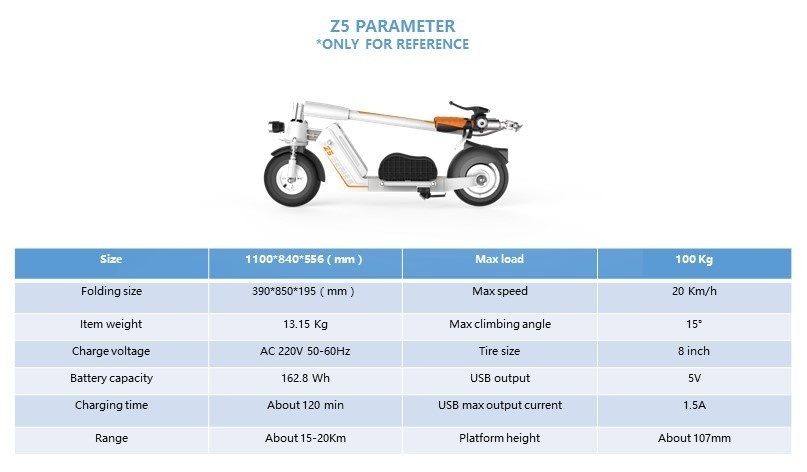 Z5 PARAMETER
*ONLY FOR REFERENCE

| Size | 1100*840*556 ( mm ) | Max load | 100 Kg |
|---|---|---|---|
| Folding size | 390*850*195 ( mm ) | Max speed | 20 Km/h |
| Item weight | 13.15 Kg | Max climbing angle | 15° |
| Charge voltage | AC 220V 50-60Hz | Tire size | 8 inch |
| Battery capacity | 162.8 Wh | USB output | 5V |
| Charging time | About 120 min | USB max output current | 1.5A |
| Range | About 15-20Km | Platform height | About 107mm |